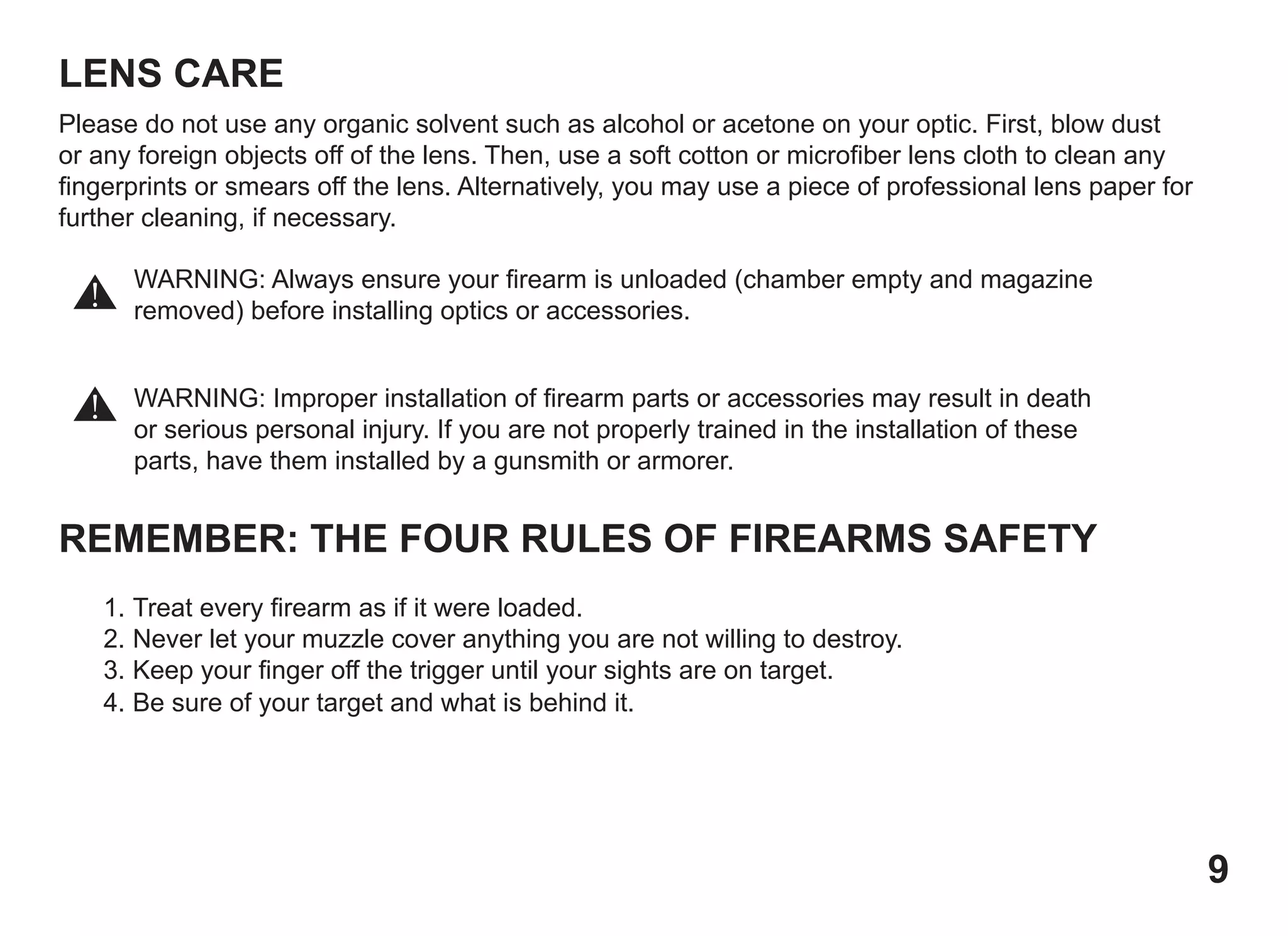 LENS CARE

Please do not use any organic solvent such as alcohol or acetone on your optic. First, blow dust or any foreign objects off of the lens. Then, use a soft cotton or microfiber lens cloth to clean any fingerprints or smears off the lens. Alternatively, you may use a piece of professional lens paper for further cleaning, if necessary.

WARNING: Always ensure your firearm is unloaded (chamber empty and magazine removed) before installing optics or accessories.

WARNING: Improper installation of firearm parts or accessories may result in death or serious personal injury. If you are not properly trained in the installation of these parts, have them installed by a gunsmith or armorer.

REMEMBER: THE FOUR RULES OF FIREARMS SAFETY

1. Treat every firearm as if it were loaded.
2. Never let your muzzle cover anything you are not willing to destroy.
3. Keep your finger off the trigger until your sights are on target.
4. Be sure of your target and what is behind it.

9